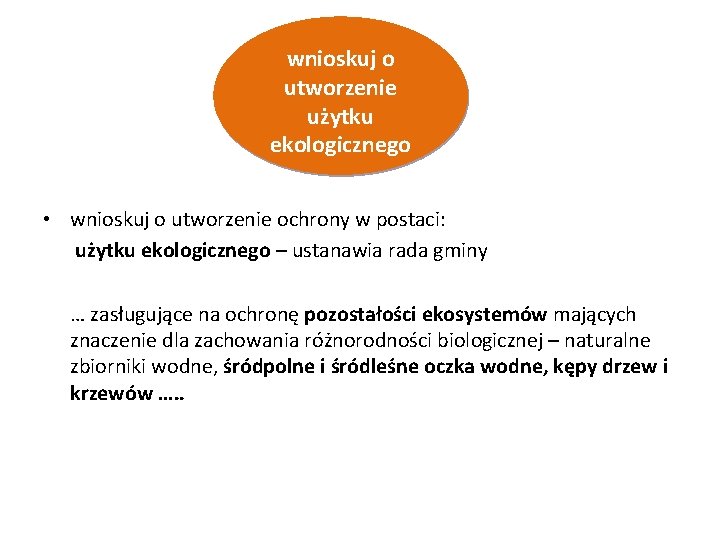 wnioskuj o utworzenie użytku ekologicznego

• wnioskuj o utworzenie ochrony w postaci:
użytku ekologicznego – ustanawia rada gminy

… zasługujące na ochronę pozostałości ekosystemów mających znaczenie dla zachowania różnorodności biologicznej – naturalne zbiorniki wodne, śródpolne i śródleśne oczka wodne, kępy drzew i krzewów …..